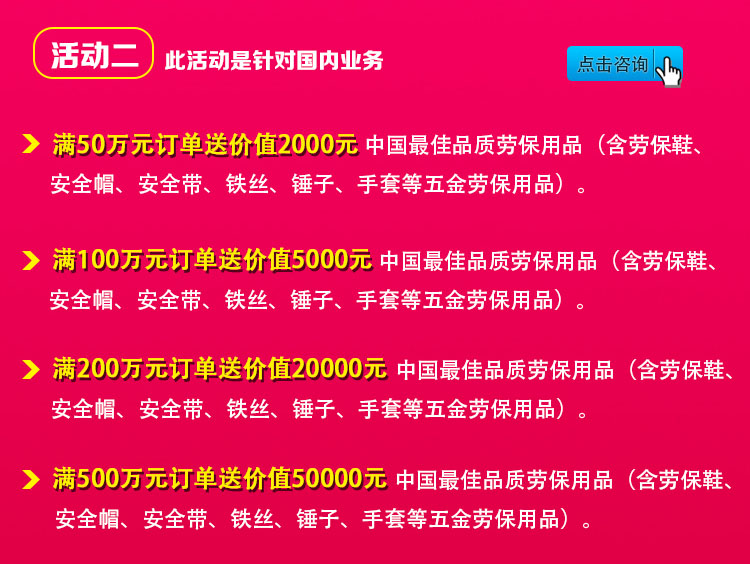 活动二 此活动是针对国内业务

点击咨询

满50万元订单送价值2000元 中国最佳品质劳保用品（含劳保鞋、安全帽、安全带、铁丝、锤子、手套等五金劳保用品）。

满100万元订单送价值5000元 中国最佳品质劳保用品（含劳保鞋、安全帽、安全带、铁丝、锤子、手套等五金劳保用品）。

满200万元订单送价值20000元 中国最佳品质劳保用品（含劳保鞋、安全帽、安全带、铁丝、锤子、手套等五金劳保用品）。

满500万元订单送价值50000元 中国最佳品质劳保用品（含劳保鞋、安全帽、安全带、铁丝、锤子、手套等五金劳保用品）。